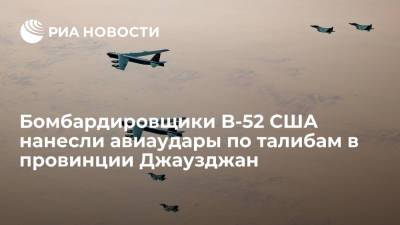 РИА НОВОСТИ

Бомбардировщики B-52 США нанесли авиаудары по талибам в провинции Джаузджан